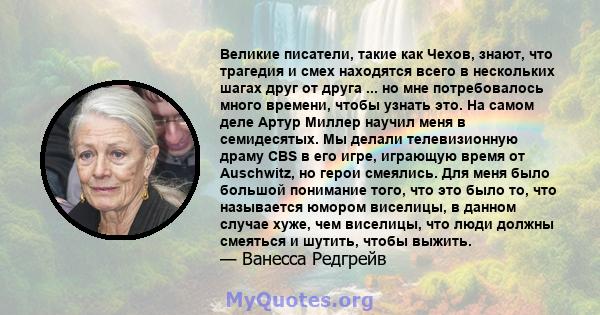 Великие писатели, такие как Чехов, знают, что трагедия и смех находятся всего в нескольких шагах друг от друга ... но мне потребовалось много времени, чтобы узнать это. На самом деле Артур Миллер научил меня в семидесятых. Мы делали телевизионную драму CBS в его игре, играющую время от Auschwitz, но герои смеялись. Для меня было большой понимание того, что это было то, что называется юмором виселицы, в данном случае хуже, чем виселицы, что люди должны смеяться и шутить, чтобы выжить.
— Ванесса Редгрейв

MyQuotes.org